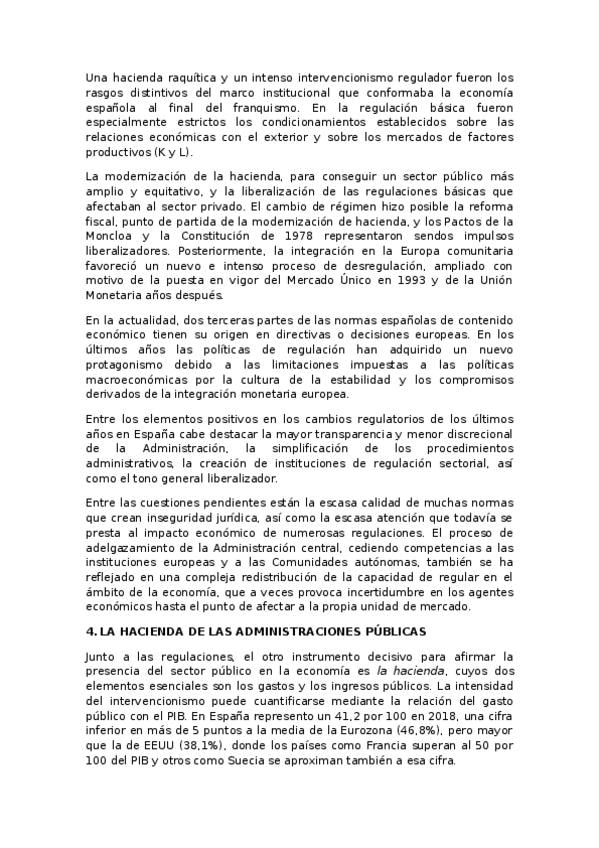 Una hacienda raquítica y un intenso intervencionismo regulador fueron los rasgos distintivos del marco institucional que conformaba la economía española al final del franquismo. En la regulación básica fueron especialmente estrictos los condicionamientos establecidos sobre las relaciones económicas con el exterior y sobre los mercados de factores productivos (K y L).

La modernización de la hacienda, para conseguir un sector público más amplio y equitativo, y la liberalización de las regulaciones básicas que afectaban al sector privado. El cambio de régimen hizo posible la reforma fiscal, punto de partida de la modernización de hacienda, y los Pactos de la Moncloa y la Constitución de 1978 representaron sendos impulsos liberalizadores. Posteriormente, la integración en la Europa comunitaria favoreció un nuevo e intenso proceso de desregulación, ampliado con motivo de la puesta en vigor del Mercado Único en 1993 y de la Unión Monetaria años después.

En la actualidad, dos terceras partes de las normas españolas de contenido económico tienen su origen en directivas o decisiones europeas. En los últimos años las políticas de regulación han adquirido un nuevo protagonismo debido a las limitaciones impuestas a las políticas macroeconómicas por la cultura de la estabilidad y los compromisos derivados de la integración monetaria europea.

Entre los elementos positivos en los cambios regulatorios de los últimos años en España cabe destacar la mayor transparencia y menor discrecional de la Administración, la simplificación de los procedimientos administrativos, la creación de instituciones de regulación sectorial, así como el tono general liberalizador.

Entre las cuestiones pendientes están la escasa calidad de muchas normas que crean inseguridad jurídica, así como la escasa atención que todavía se presta al impacto económico de numerosas regulaciones. El proceso de adelgazamiento de la Administración central, cediendo competencias a las instituciones europeas y a las Comunidades autónomas, también se ha reflejado en una compleja redistribución de la capacidad de regular en el ámbito de la economía, que a veces provoca incertidumbre en los agentes económicos hasta el punto de afectar a la propia unidad de mercado.

4. LA HACIENDA DE LAS ADMINISTRACIONES PÚBLICAS

Junto a las regulaciones, el otro instrumento decisivo para afirmar la presencia del sector público en la economía es la hacienda, cuyos dos elementos esenciales son los gastos y los ingresos públicos. La intensidad del intervencionismo puede cuantificarse mediante la relación del gasto público con el PIB. En España represento un 41,2 por 100 en 2018, una cifra inferior en más de 5 puntos a la media de la Eurozona (46,8%), pero mayor que la de EEUU (38,1%), donde los países como Francia superan al 50 por 100 del PIB y otros como Suecia se aproximan también a esa cifra.